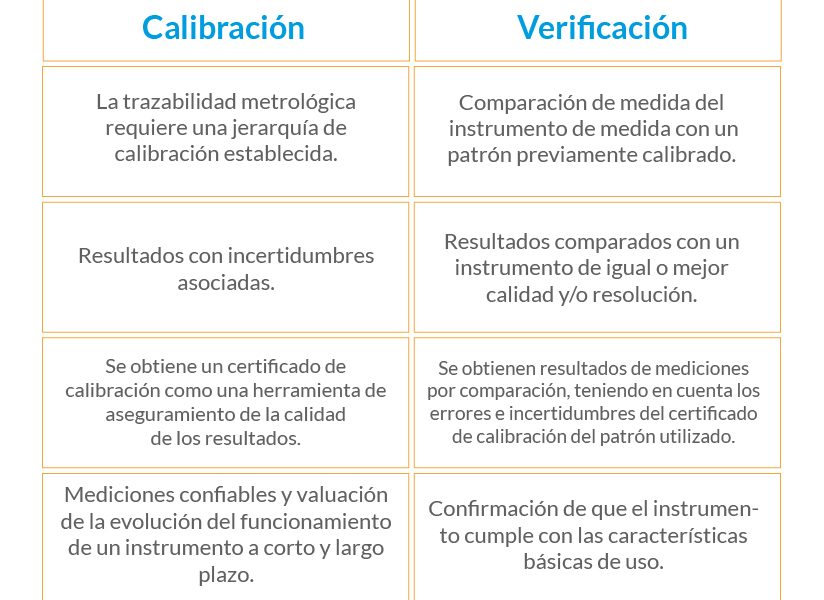 | Calibración | Verificación |
|---|---|
| La trazabilidad metrológica requiere una jerarquía de calibración establecida. | Comparación de medida del instrumento de medida con un patrón previamente calibrado. |
| Resultados con incertidumbres asociadas. | Resultados comparados con un instrumento de igual o mejor calidad y/o resolución. |
| Se obtiene un certificado de calibración como una herramienta de aseguramiento de la calidad de los resultados. | Se obtienen resultados de mediciones por comparación, teniendo en cuenta los errores e incertidumbres del certificado de calibración del patrón utilizado. |
| Mediciones confiables y valuación de la evolución del funcionamiento de un instrumento a corto y largo plazo. | Confirmación de que el instrumento cumple con las características básicas de uso. |